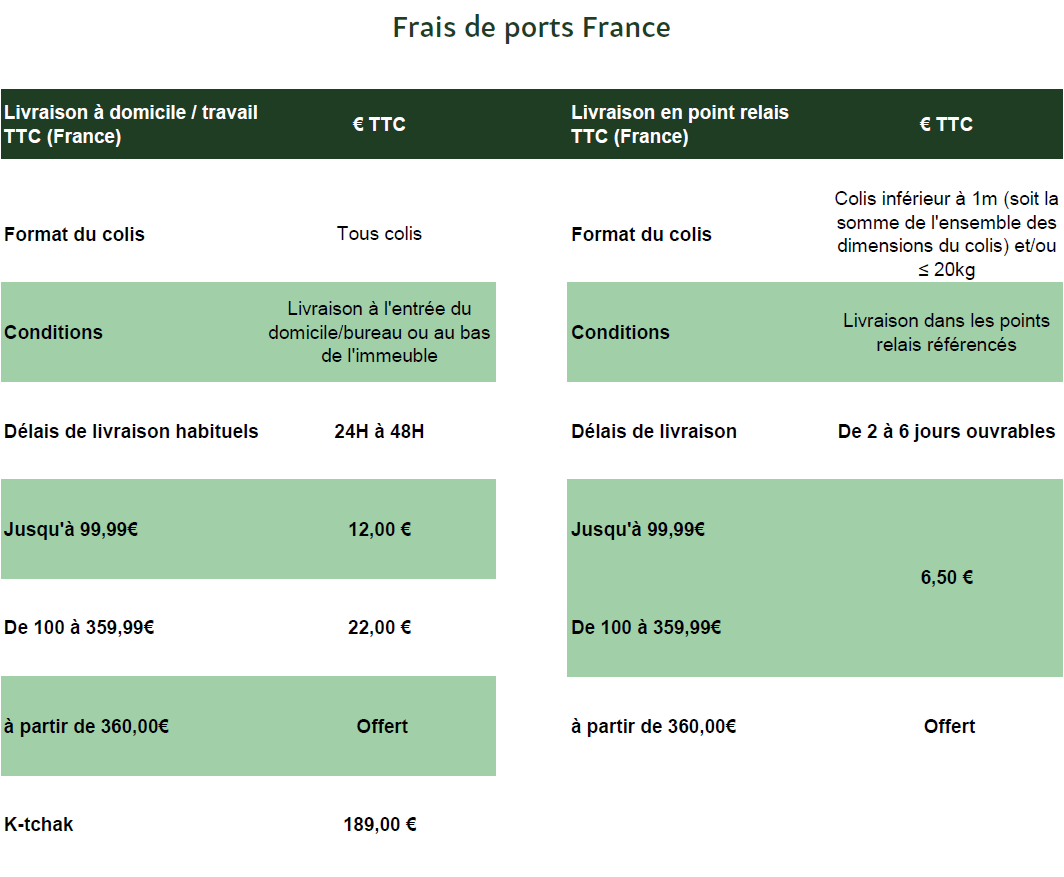 Frais de ports France

| Livraison à domicile / travail TTC (France) | € TTC |
|---|---|
| Format du colis | Tous colis |
| Conditions | Livraison à l'entrée du domicile/bureau ou au bas de l'immeuble |
| Délais de livraison habituels | 24H à 48H |
| Jusqu'à 99,99€ | 12,00 € |
| De 100 à 359,99€ | 22,00 € |
| à partir de 360,00€ | Offert |
| K-tchak | 189,00 € |

| Livraison en point relais TTC (France) | € TTC |
|---|---|
| Format du colis | Colis inférieur à 1m (soit la somme de l'ensemble des dimensions du colis) et/ou ≤ 20kg |
| Conditions | Livraison dans les points relais référencés |
| Délais de livraison | De 2 à 6 jours ouvrables |
| Jusqu'à 99,99€ | 6,50 € |
| De 100 à 359,99€ | 6,50 € |
| à partir de 360,00€ | Offert |